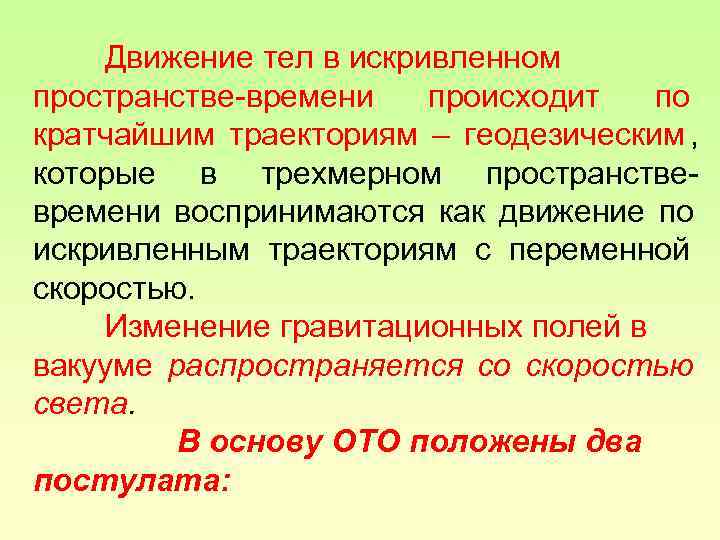 Движение тел в искривленном пространстве-времени происходит по кратчайшим траекториям – геодезическим, которые в трехмерном пространстве-времени воспринимаются как движение по искривленным траекториям с переменной скоростью.

Изменение гравитационных полей в вакууме распространяется со скоростью света.

В основу ОТО положены два постулата: